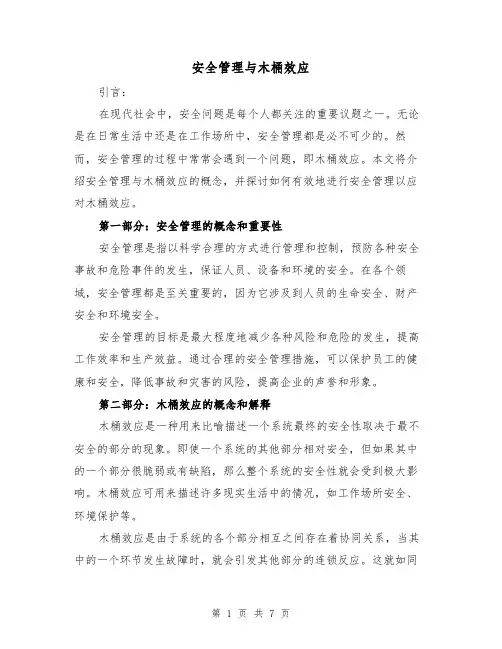 安全管理与木桶效应

引言：

在现代社会中，安全问题是每个人都关注的重要议题之一。无论是在日常生活中还是在工作场所中，安全管理都是必不可少的。然而，安全管理的过程中常常会遇到一个问题，即木桶效应。本文将介绍安全管理与木桶效应的概念，并探讨如何有效地进行安全管理以应对木桶效应。

第一部分：安全管理的概念和重要性

安全管理是指以科学合理的方式进行管理和控制，预防各种安全事故和危险事件的发生，保证人员、设备和环境的安全。在各个领域，安全管理都是至关重要的，因为它涉及到人员的生命安全、财产安全和环境安全。

安全管理的目标是最大程度地减少各种风险和危险的发生，提高工作效率和生产效益。通过合理的安全管理措施，可以保护员工的健康和安全，降低事故和灾害的风险，提高企业的声誉和形象。

第二部分：木桶效应的概念和解释

木桶效应是一种用来比喻描述一个系统最终的安全性取决于最不安全的部分的现象。即使一个系统的其他部分相对安全，但如果其中的一个部分很脆弱或有缺陷，那么整个系统的安全性就会受到极大影响。木桶效应可用来描述许多现实生活中的情况，如工作场所安全、环境保护等。

木桶效应是由于系统的各个部分相互之间存在着协同关系，当其中的一个环节发生故障时，就会引发其他部分的连锁反应。这就如同

第 1 页 共 7 页